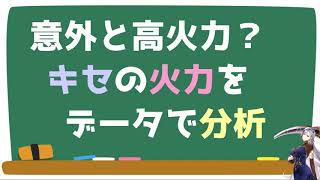 意外と高火力？
キセの火力を
データで分析